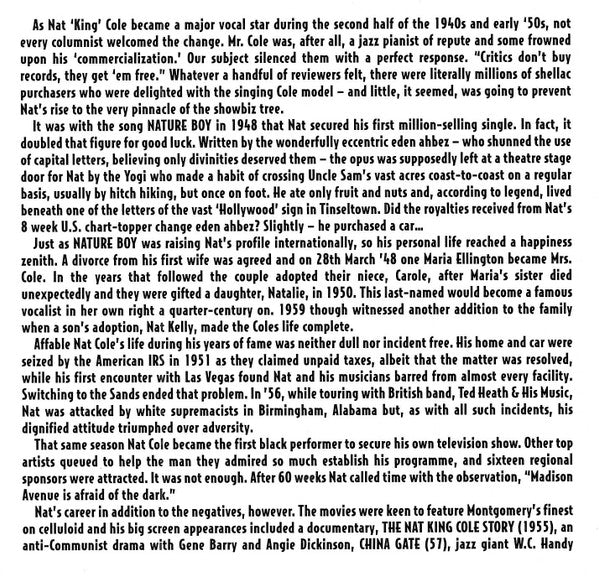 As Nat 'King' Cole became a major vocal star during the second half of the 1940s and early '50s, not every columnist welcomed the change. Mr. Cole was, after all, a jazz pianist of repute and some frowned upon his 'commercialization.' Our subject silenced them with a perfect response. "Critics don't buy records, they get 'em free." Whatever a handful of reviewers felt, there were literally millions of shellac purchasers who were delighted with the singing Cole model – and little, it seemed, was going to prevent Nat's rise to the very pinnacle of the showbiz tree.

It was with the song NATURE BOY in 1948 that Nat secured his first million-selling single. In fact, it doubled that figure for good luck. Written by the wonderfully eccentric eden ahbez – who shunned the use of capital letters, believing only divinities deserved them – the opus was supposedly left at a theatre stage door for Nat by the Yogi who made a habit of crossing Uncle Sam's vast acres coast-to-coast on a regular basis, usually by hitch hiking, but once on foot. He ate only fruit and nuts and, according to legend, lived beneath one of the letters of the vast 'Hollywood' sign in Tinseltown. Did the royalties received from Nat's 8 week U.S. chart-topper change eden ahbez? Slightly – he purchased a car...

Just as NATURE BOY was raising Nat's profile internationally, so his personal life reached a happiness zenith. A divorce from his first wife was agreed and on 28th March '48 one Maria Ellington became Mrs. Cole. In the years that followed the couple adopted their niece, Carole, after Maria's sister died unexpectedly and they were gifted a daughter, Natalie, in 1950. This last-named would become a famous vocalist in her own right a quarter-century on. 1959 though witnessed another addition to the family when a son's adoption, Nat Kelly, made the Coles life complete.

Affable Nat Cole's life during his years of fame was neither dull nor incident free. His home and car were seized by the American IRS in 1951 as they claimed unpaid taxes, albeit that the matter was resolved, while his first encounter with Las Vegas found Nat and his musicians barred from almost every facility. Switching to the Sands ended that problem. In '56, while touring with British band, Ted Heath & His Music, Nat was attacked by white supremacists in Birmingham, Alabama but, as with all such incidents, his dignified attitude triumphed over adversity.

That same season Nat Cole became the first black performer to secure his own television show. Other top artists queued to help the man they admired so much establish his programme, and sixteen regional sponsors were attracted. It was not enough. After 60 weeks Nat called time with the observation, "Madison Avenue is afraid of the dark."

Nat's career in addition to the negatives, however. The movies were keen to feature Montgomery's finest on celluloid and his big screen appearances included a documentary, THE NAT KING COLE STORY (1955), an anti-Communist drama with Gene Barry and Angie Dickinson, CHINA GATE (57), jazz giant W.C. Handy